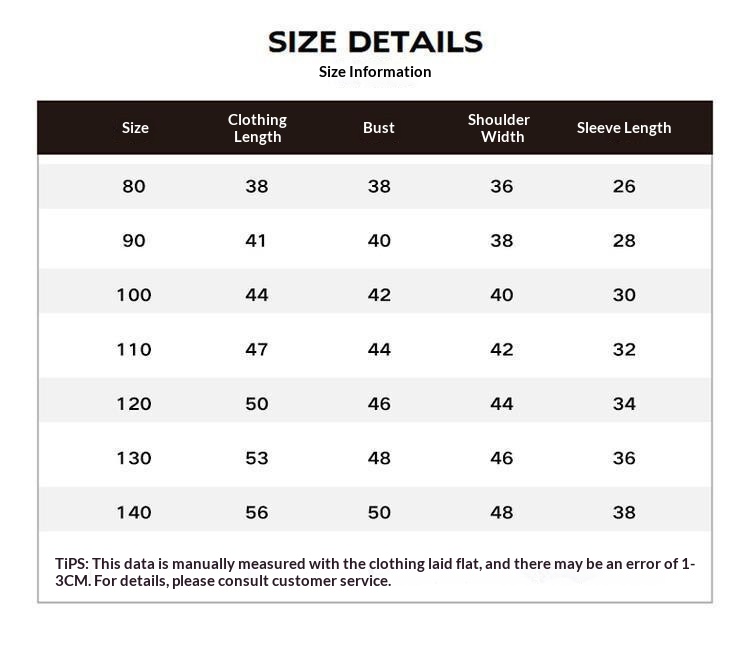 SIZE DETAILS
Size Information

| Size | Clothing Length | Bust | Shoulder Width | Sleeve Length |
|---|---|---|---|---|
| 80 | 38 | 38 | 36 | 26 |
| 90 | 41 | 40 | 38 | 28 |
| 100 | 44 | 42 | 40 | 30 |
| 110 | 47 | 44 | 42 | 32 |
| 120 | 50 | 46 | 44 | 34 |
| 130 | 53 | 48 | 46 | 36 |
| 140 | 56 | 50 | 48 | 38 |

TiPS: This data is manually measured with the clothing laid flat, and there may be an error of 1-3CM. For details, please consult customer service.